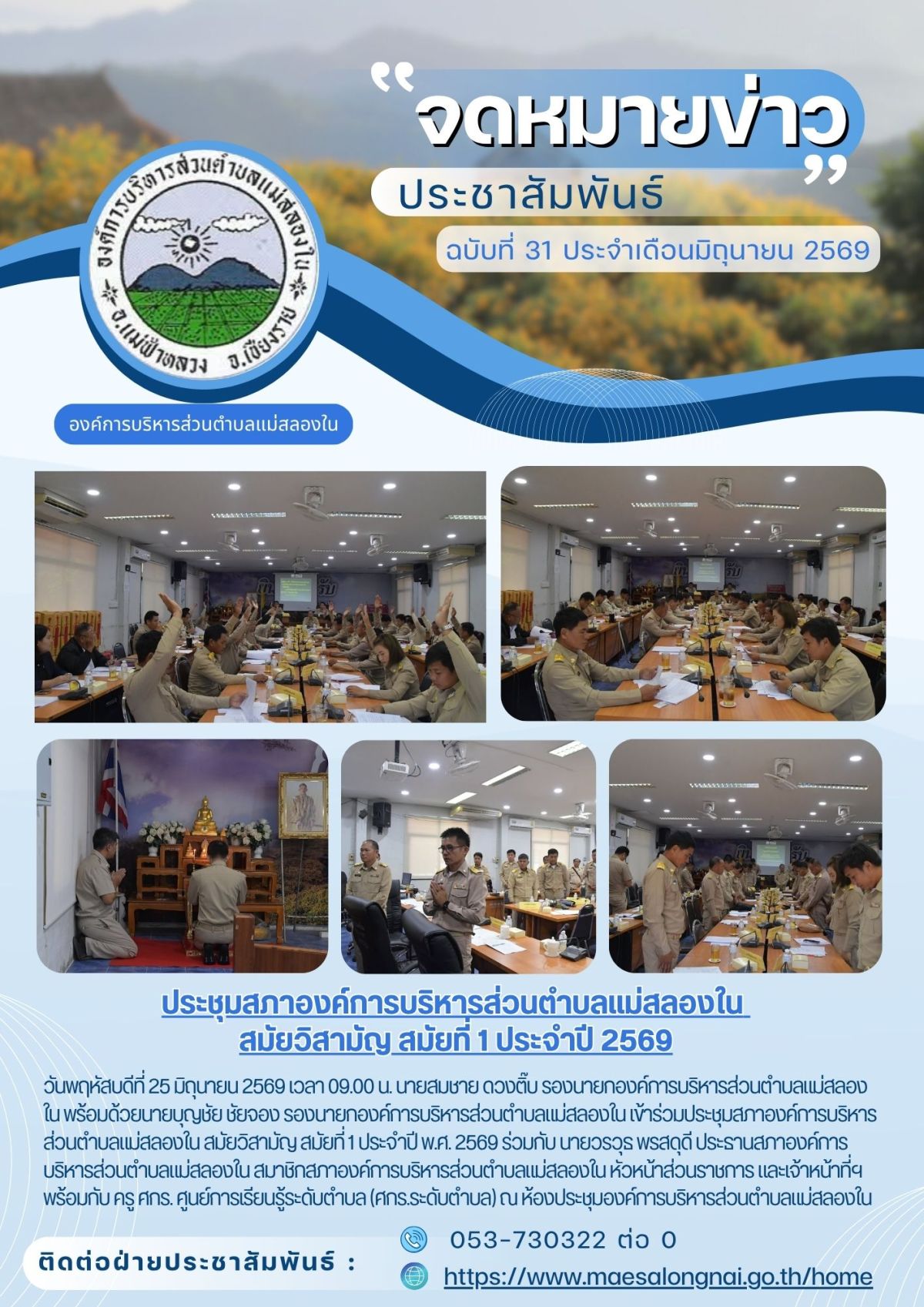 "จดหมายข่าว"

ประชาสัมพันธ์

ฉบับที่ 31 ประจำเดือนมิถุนายน 2569

องค์การบริหารส่วนตำบลแม่สลองใน

อ.แม่ฟ้าหลวง จ.เชียงราย

องค์การบริหารส่วนตำบลแม่สลองใน

ประชุมสภาองค์การบริหารส่วนตำบลแม่สลองใน สมัยวิสามัญ สมัยที่ 1 ประจำปี 2569

วันพฤหัสบดีที่ 25 มิถุนายน 2569 เวลา 09.00 น. นายสมชาย ดวงติ๊บ รองนายกองค์การบริหารส่วนตำบลแม่สลองใน พร้อมด้วยนายบุญชัย ชัยจอง รองนายกองค์การบริหารส่วนตำบลแม่สลองใน เข้าร่วมประชุมสภาองค์การบริหารส่วนตำบลแม่สลองใน สมัยวิสามัญ สมัยที่ 1 ประจำปี พ.ศ. 2569 ร่วมกับ นายวรวุธ พรสดุดี ประธานสภาองค์การบริหารส่วนตำบลแม่สลองใน สมาชิกสภาองค์การบริหารส่วนตำบลแม่สลองใน หัวหน้าส่วนราชการ และเจ้าหน้าที่ฯ พร้อมกับ ครู ศกร. ศูนย์การเรียนรู้ระดับตำบล (ศกร.ระดับตำบล) ณ ห้องประชุมองค์การบริหารส่วนตำบลแม่สลองใน

ติดต่อฝ่ายประชาสัมพันธ์ :

053-730322 ต่อ 0

https://www.maesalongnai.go.th/home